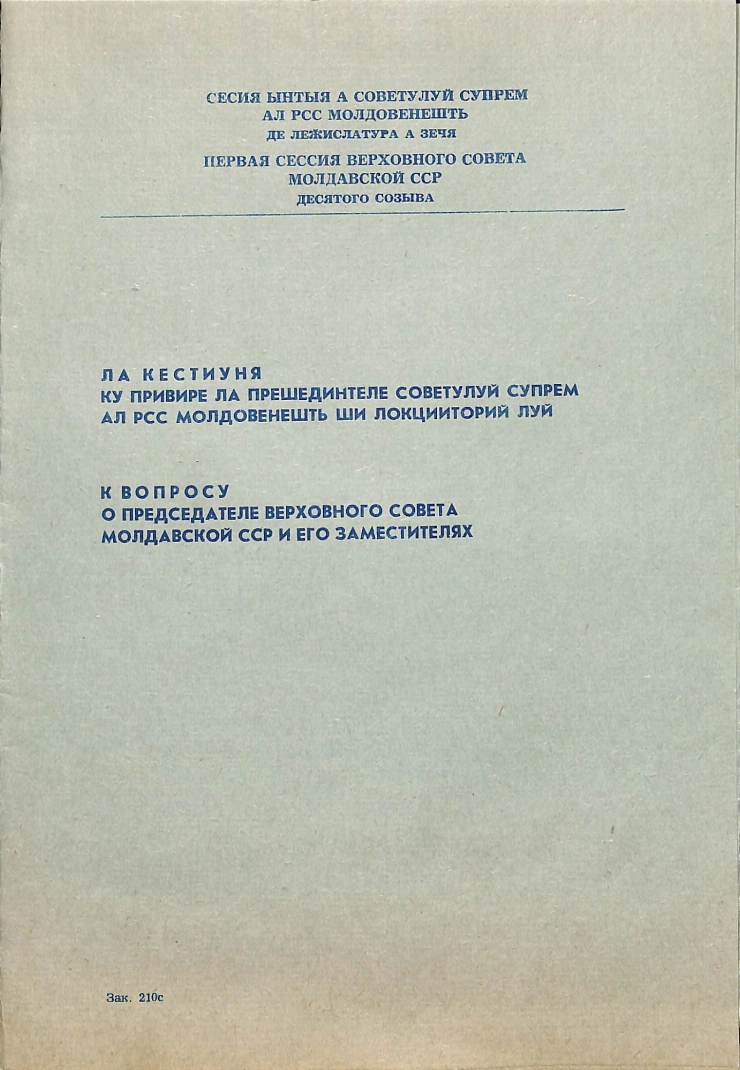 СЕСИЯ ЫНТЫЯ А СОВЕТУЛУЙ СУПРЕМ
АЛ РСС МОЛДОВЕНЕШТЬ
ДЕ ЛЕЖИСЛАТУРА А ЗЕЧЯ

ПЕРВАЯ СЕССИЯ ВЕРХОВНОГО СОВЕТА
МОЛДАВСКОЙ ССР
ДЕСЯТОГО СОЗЫВА

ЛА КЕСТИУНЯ
КУ ПРИВИРЕ ЛА ПРЕШЕДИНТЕЛЕ СОВЕТУЛУЙ СУПРЕМ
АЛ РСС МОЛДОВЕНЕШТЬ ШИ ЛОКЦИИТОРИЙ ЛУЙ

К ВОПРОСУ
О ПРЕДСЕДАТЕЛЕ ВЕРХОВНОГО СОВЕТА
МОЛДАВСКОЙ ССР И ЕГО ЗАМЕСТИТЕЛЯХ

Зак. 210с